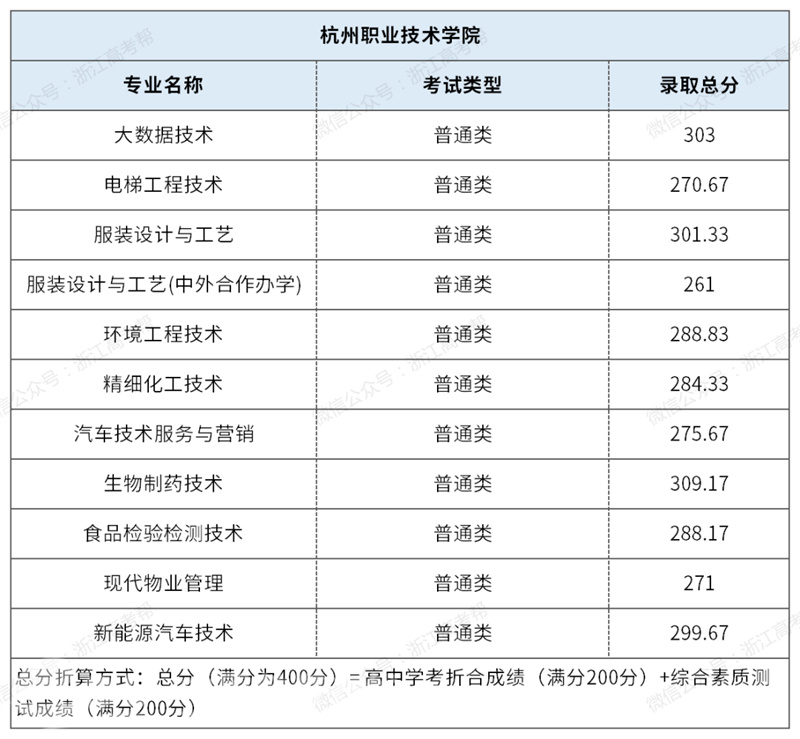 杭州职业技术学院

| 专业名称 | 考试类型 | 录取总分 |
|---|---|---|
| 大数据技术 | 普通类 | 303 |
| 电梯工程技术 | 普通类 | 270.67 |
| 服装设计与工艺 | 普通类 | 301.33 |
| 服装设计与工艺(中外合作办学) | 普通类 | 261 |
| 环境工程技术 | 普通类 | 288.83 |
| 精细化工技术 | 普通类 | 284.33 |
| 汽车技术服务与营销 | 普通类 | 275.67 |
| 生物制药技术 | 普通类 | 309.17 |
| 食品检验检测技术 | 普通类 | 288.17 |
| 现代物业管理 | 普通类 | 271 |
| 新能源汽车技术 | 普通类 | 299.67 |

总分折算方式：总分（满分为400分）=高中学考折合成绩（满分200分）+综合素质测试成绩（满分200分）

微信公众号：浙江高考帮